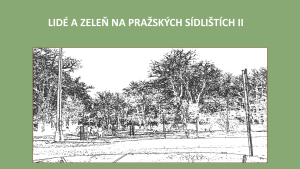 LIDÉ A ZELEŇ NA PRAŽSKÝCH SÍDLIŠTÍCH II